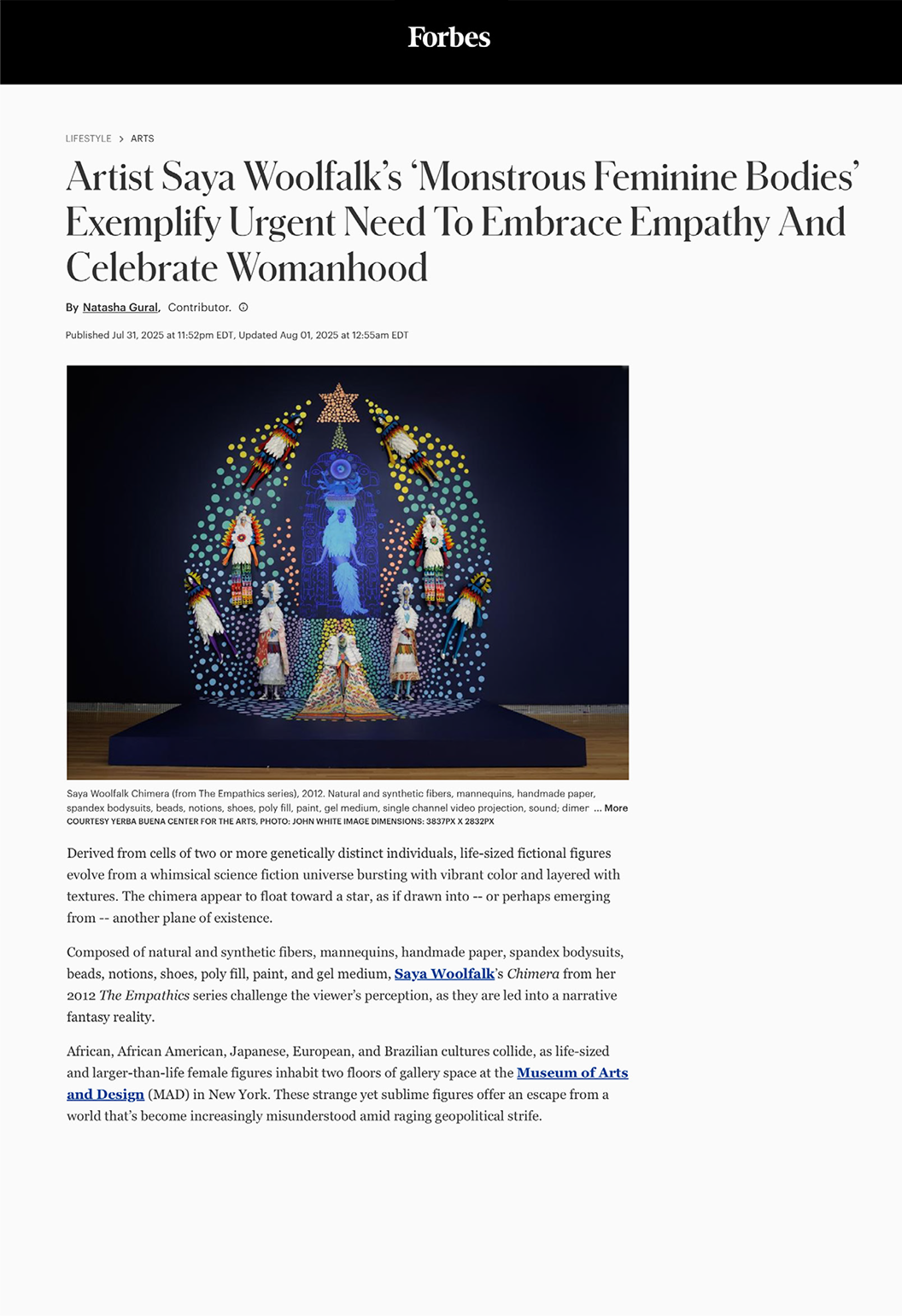 Forbes

LIFESTYLE > ARTS

Artist Saya Woolfalk's 'Monstrous Feminine Bodies' Exemplify Urgent Need To Embrace Empathy And Celebrate Womanhood

By Natasha Gural, Contributor.

Published Jul 31, 2025 at 11:52pm EDT, Updated Aug 01, 2025 at 12:55am EDT

Saya Woolfalk Chimera (from The Empathics series), 2012. Natural and synthetic fibers, mannequins, handmade paper, spandex bodysuits, beads, notions, shoes, poly fill, paint, gel medium, single channel video projection, sound; dimer ... More
COURTESY YERBA BUENA CENTER FOR THE ARTS, PHOTO: JOHN WHITE IMAGE DIMENSIONS: 3837PX X 2832PX

Derived from cells of two or more genetically distinct individuals, life-sized fictional figures evolve from a whimsical science fiction universe bursting with vibrant color and layered with textures. The chimera appear to float toward a star, as if drawn into -- or perhaps emerging from -- another plane of existence.

Composed of natural and synthetic fibers, mannequins, handmade paper, spandex bodysuits, beads, notions, shoes, poly fill, paint, and gel medium, Saya Woolfalk's Chimera from her 2012 The Empathics series challenge the viewer's perception, as they are led into a narrative fantasy reality.

African, African American, Japanese, European, and Brazilian cultures collide, as life-sized and larger-than-life female figures inhabit two floors of gallery space at the Museum of Arts and Design (MAD) in New York. These strange yet sublime figures offer an escape from a world that's become increasingly misunderstood amid raging geopolitical strife.